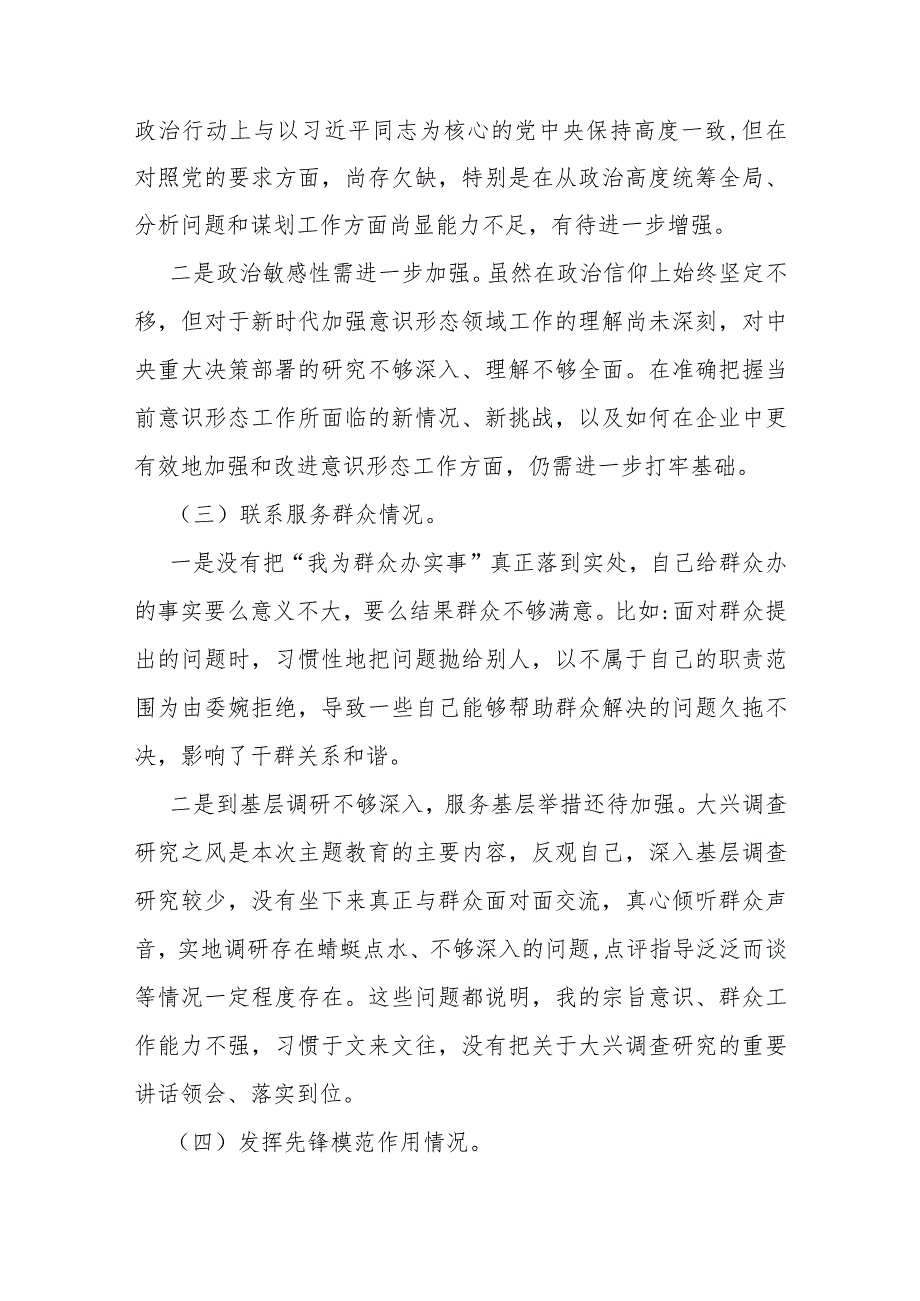 政治行动上与以习近平同志为核心的党中央保持高度一致，但在对照党的要求方面，尚存欠缺，特别是在从政治高度统筹全局、分析问题和谋划工作方面尚显能力不足，有待进一步增强。

二是政治敏感性需进一步加强。虽然在政治信仰上始终坚定不移，但对于新时代加强意识形态领域工作的理解尚未深刻，对中央重大决策部署的研究不够深入、理解不够全面。在准确把握当前意识形态工作所面临的新情况、新挑战，以及如何在企业中更有效地加强和改进意识形态工作方面，仍需进一步打牢基础。

（三）联系服务群众情况。

一是没有把“我为群众办实事”真正落到实处，自己给群众办的事实要么意义不大，要么结果群众不够满意。比如：面对群众提出的问题时，习惯性地把问题抛给别人，以不属于自己的职责范围为由委婉拒绝，导致一些自己能够帮助群众解决的问题久拖不决，影响了干群关系和谐。

二是到基层调研不够深入，服务基层举措还待加强。大兴调查研究之风是本次主题教育的主要内容，反观自己，深入基层调查研究较少，没有坐下来真正与群众面对面交流，真心倾听群众声音，实地调研存在蜻蜓点水、不够深入的问题，点评指导泛泛而谈等情况一定程度存在。这些问题都说明，我的宗旨意识、群众工作能力不强，习惯于文来文往，没有把关于大兴调查研究的重要讲话领会、落实到位。

（四）发挥先锋模范作用情况。